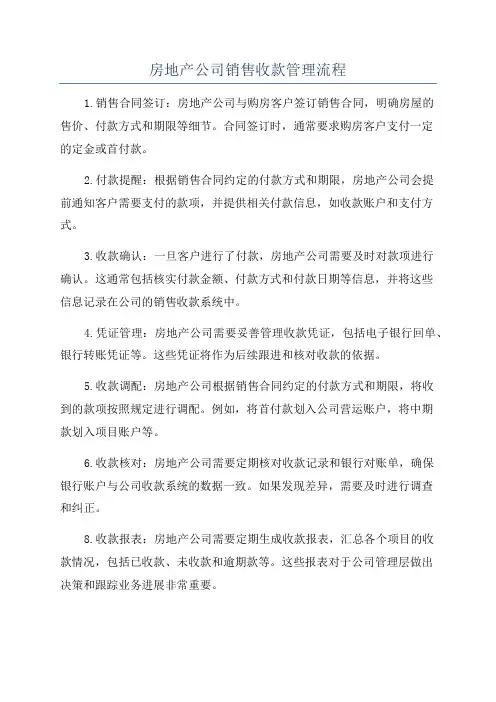 房地产公司销售收款管理流程

1.销售合同签订：房地产公司与购房客户签订销售合同，明确房屋的售价、付款方式和期限等细节。合同签订时，通常要求购房客户支付一定的定金或首付款。

2.付款提醒：根据销售合同约定的付款方式和期限，房地产公司会提前通知客户需要支付的款项，并提供相关付款信息，如收款账户和支付方式。

3.收款确认：一旦客户进行了付款，房地产公司需要及时对款项进行确认。这通常包括核实付款金额、付款方式和付款日期等信息，并将这些信息记录在公司的销售收款系统中。

4.凭证管理：房地产公司需要妥善管理收款凭证，包括电子银行回单、银行转账凭证等。这些凭证将作为后续跟进和核对收款的依据。

5.收款调配：房地产公司根据销售合同约定的付款方式和期限，将收到的款项按照规定进行调配。例如，将首付款划入公司营运账户，将中期款划入项目账户等。

6.收款核对：房地产公司需要定期核对收款记录和银行对账单，确保银行账户与公司收款系统的数据一致。如果发现差异，需要及时进行调查和纠正。

8.收款报表：房地产公司需要定期生成收款报表，汇总各个项目的收款情况，包括已收款、未收款和逾期款等。这些报表对于公司管理层做出决策和跟踪业务进展非常重要。